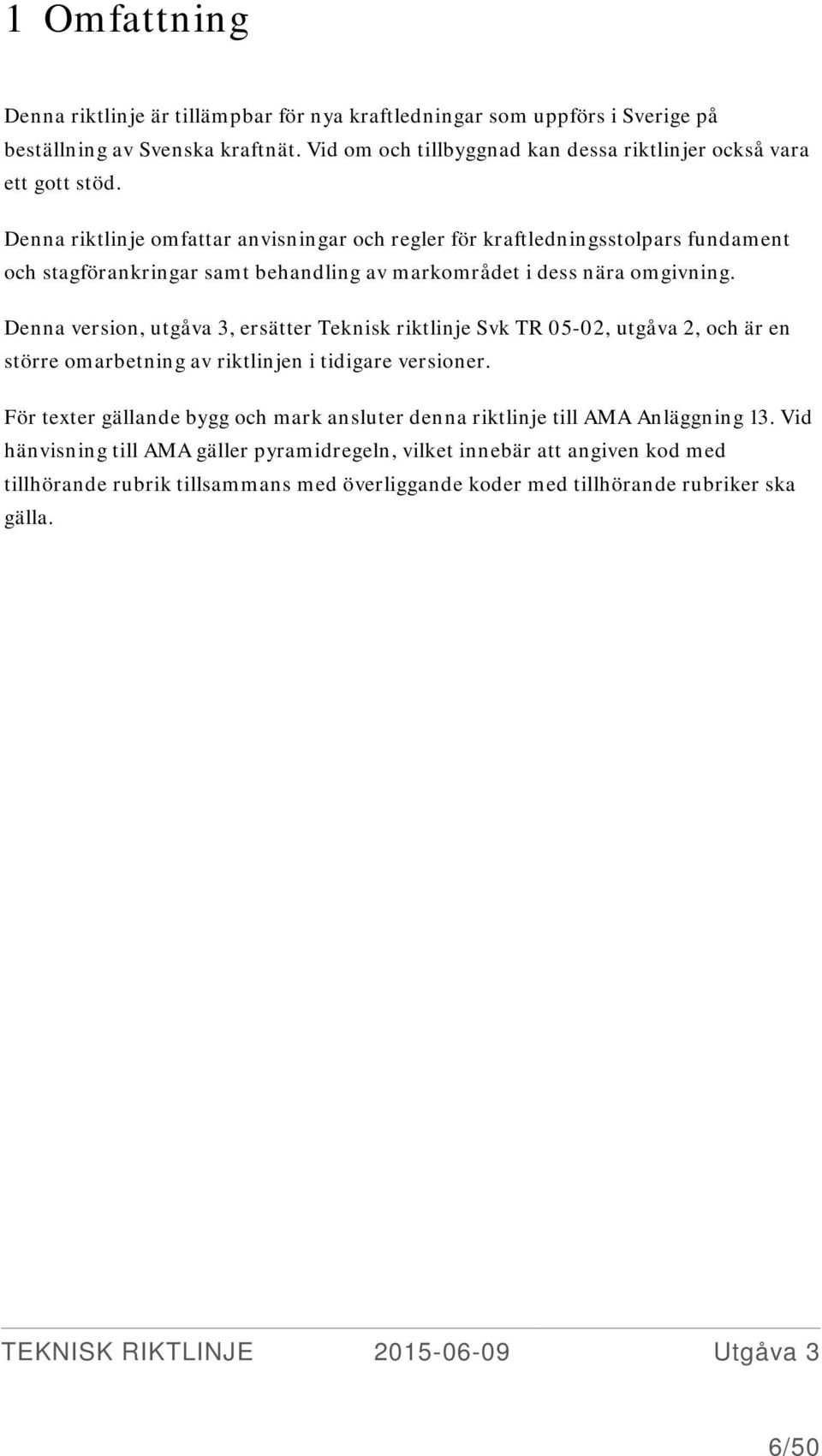 1 Omfattning

Denna riktlinje är tillämpbar för nya kraftledningar som uppförs i Sverige på beställning av Svenska kraftnät. Vid om och tillbyggnad kan dessa riktlinjer också vara ett gott stöd.

Denna riktlinje omfattar anvisningar och regler för kraftledningsstolpars fundament och stagförankringar samt behandling av markområdet i dess nära omgivning.

Denna version, utgåva 3, ersätter Teknisk riktlinje Svk TR 05-02, utgåva 2, och är en större omarbetning av riktlinjen i tidigare versioner.

För texter gällande bygg och mark ansluter denna riktlinje till AMA Anläggning 13. Vid hänvisning till AMA gäller pyramidregeln, vilket innebär att angiven kod med tillhörande rubrik tillsammans med överliggande koder med tillhörande rubriker ska gälla.

TEKNISK RIKTLINJE 2015-06-09 Utgåva 3

6/50